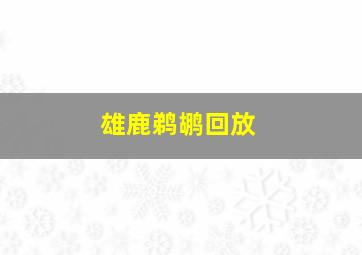 雄鹿鹈鹕回放